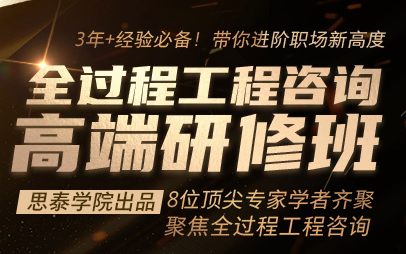 3年+经验必备！带你进阶职场新高度

全过程工程咨询
高端研修班

思泰学院出品

8位顶尖专家学者齐聚
聚焦全过程工程咨询